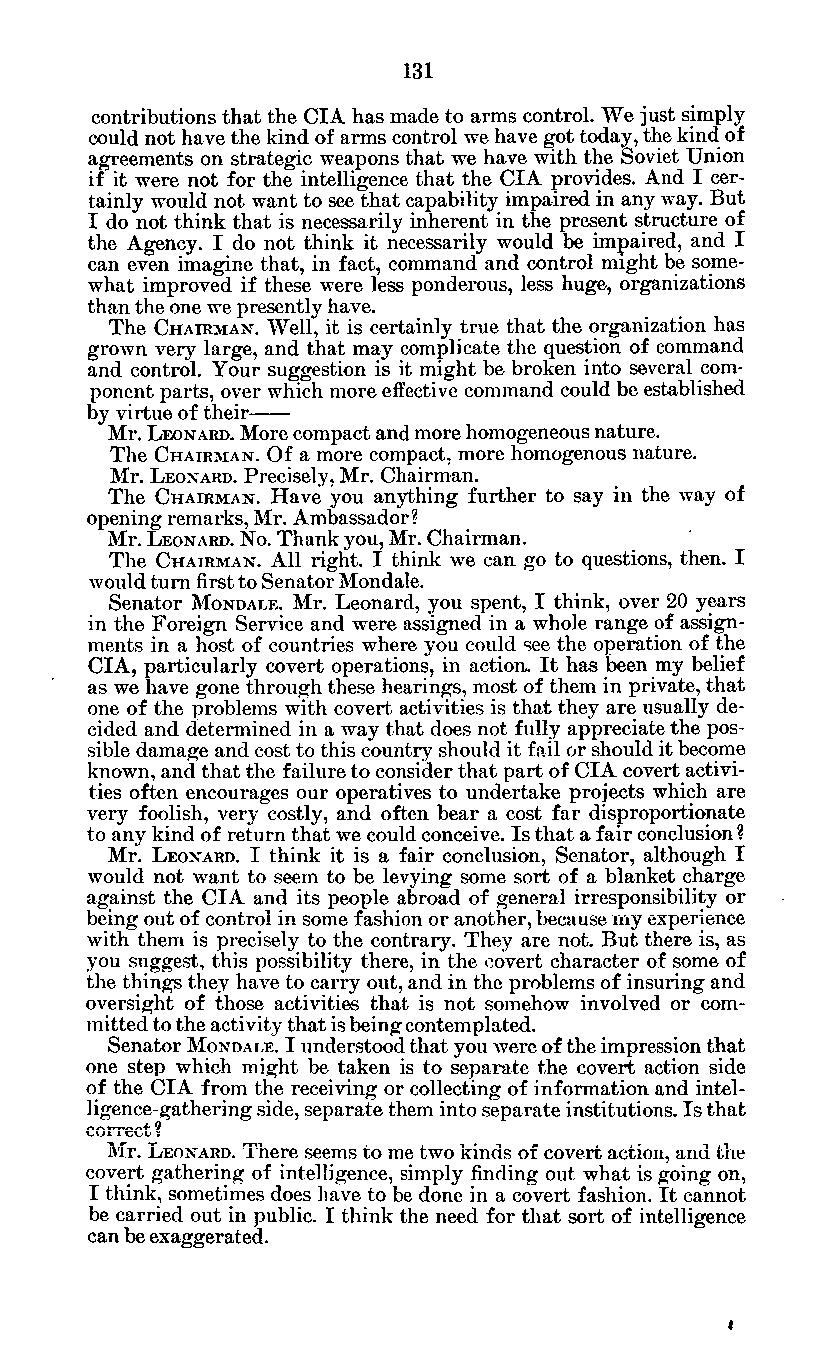 131

contributions that the CIA has made to arms control. We just simply could not have the kind of arms control we have got today, the kind of agreements on strategic weapons that we have with the Soviet Union if it were not for the intelligence that the CIA provides. And I certainly would not want to see that capability impaired in any way. But I do not think that is necessarily inherent in the present structure of the Agency. I do not think it necessarily would be impaired, and I can even imagine that, in fact, command and control might be somewhat improved if these were less ponderous, less huge, organizations than the one we presently have.

The CHAIRMAN. Well, it is certainly true that the organization has grown very large, and that may complicate the question of command and control. Your suggestion is it might be broken into several component parts, over which more effective command could be established by virtue of their——

Mr. LEONARD. More compact and more homogeneous nature.

The CHAIRMAN. Of a more compact, more homogenous nature.

Mr. LEONARD. Precisely, Mr. Chairman.

The CHAIRMAN. Have you anything further to say in the way of opening remarks, Mr. Ambassador?

Mr. LEONARD. No. Thank you, Mr. Chairman.

The CHAIRMAN. All right. I think we can go to questions, then. I would turn first to Senator Mondale.

Senator MONDALE. Mr. Leonard, you spent, I think, over 20 years in the Foreign Service and were assigned in a whole range of assignments in a host of countries where you could see the operation of the CIA, particularly covert operations, in action. It has been my belief as we have gone through these hearings, most of them in private, that one of the problems with covert activities is that they are usually decided and determined in a way that does not fully appreciate the possible damage and cost to this country should it fail or should it become known, and that the failure to consider that part of CIA covert activities often encourages our operatives to undertake projects which are very foolish, very costly, and often bear a cost far disproportionate to any kind of return that we could conceive. Is that a fair conclusion?

Mr. LEONARD. I think it is a fair conclusion, Senator, although I would not want to seem to be levying some sort of a blanket charge against the CIA and its people abroad of general irresponsibility or being out of control in some fashion or another, because my experience with them is precisely to the contrary. They are not. But there is, as you suggest, this possibility there, in the covert character of some of the things they have to carry out, and in the problems of insuring and oversight of those activities that is not somehow involved or committed to the activity that is being contemplated.

Senator MONDALE. I understood that you were of the impression that one step which might be taken is to separate the covert action side of the CIA from the receiving or collecting of information and intelligence-gathering side, separate them into separate institutions. Is that correct?

Mr. LEONARD. There seems to me two kinds of covert action, and the covert gathering of intelligence, simply finding out what is going on, I think, sometimes does have to be done in a covert fashion. It cannot be carried out in public. I think the need for that sort of intelligence can be exaggerated.